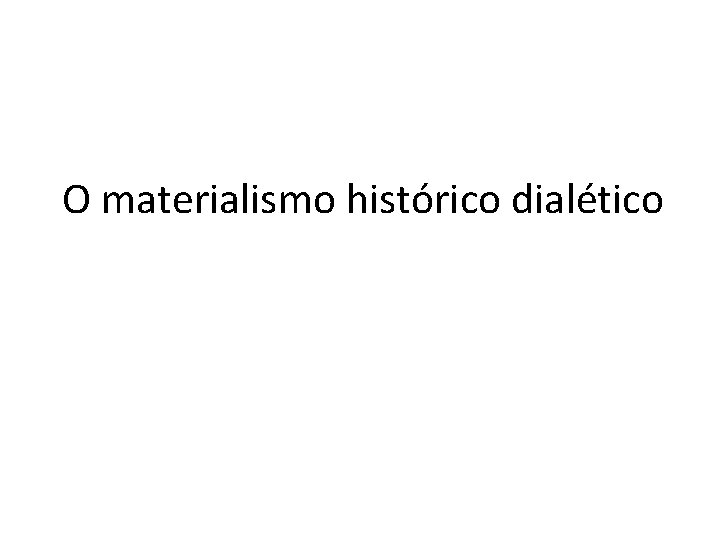 O materialismo histórico dialético